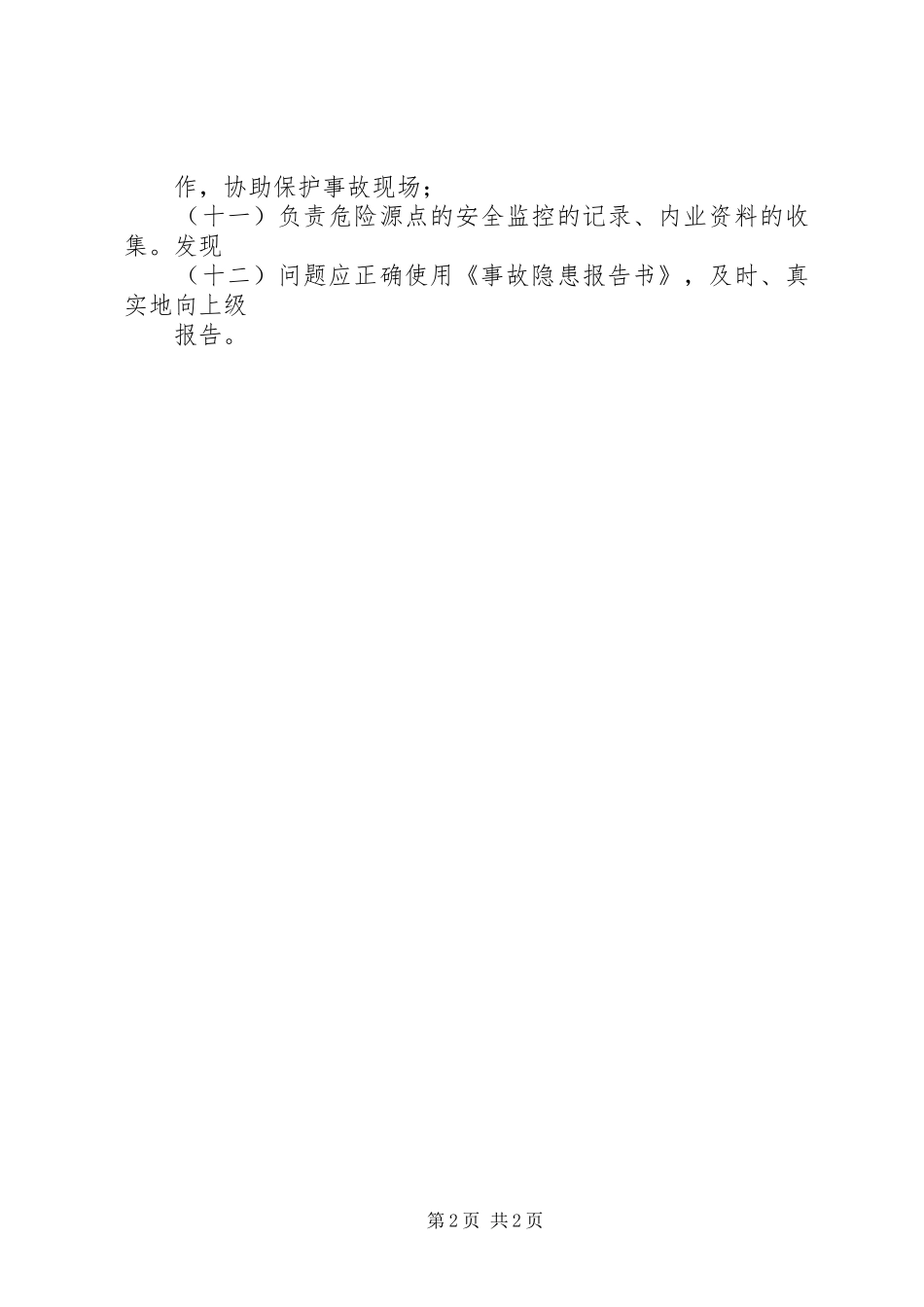 作，协助保护事故现场；

（十一）负责危险源点的安全监控的记录、内业资料的收集。发现

（十二）问题应正确使用《事故隐患报告书》，及时、真实地向上级

报告。

第2页 共2页